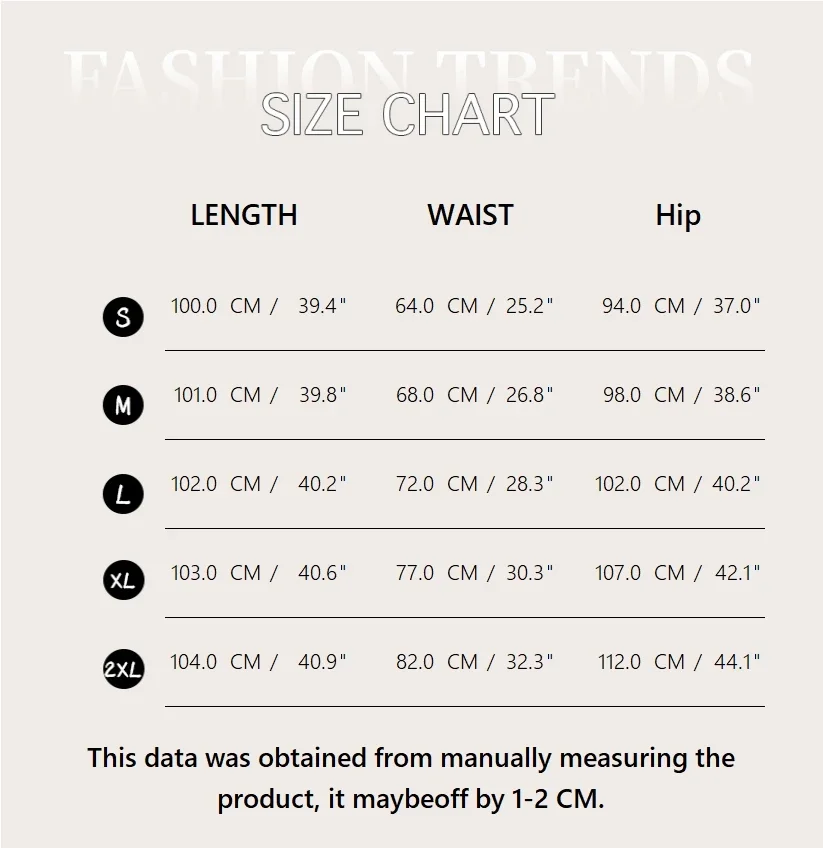 FASHION TRENDS
SIZE CHART

| | LENGTH | WAIST | Hip |
|---|---|---|---|
| S | 100.0 CM / 39.4" | 64.0 CM / 25.2" | 94.0 CM / 37.0" |
| M | 101.0 CM / 39.8" | 68.0 CM / 26.8" | 98.0 CM / 38.6" |
| L | 102.0 CM / 40.2" | 72.0 CM / 28.3" | 102.0 CM / 40.2" |
| XL | 103.0 CM / 40.6" | 77.0 CM / 30.3" | 107.0 CM / 42.1" |
| 2XL | 104.0 CM / 40.9" | 82.0 CM / 32.3" | 112.0 CM / 44.1" |

This data was obtained from manually measuring the product, it maybeoff by 1-2 CM.